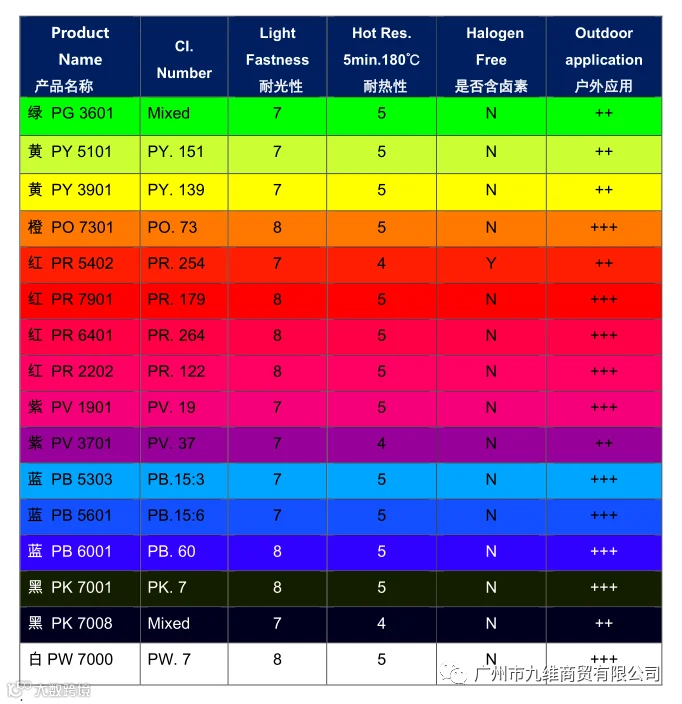 | Product Name 产品名称 | CI. Number | Light Fastness 耐光性 | Hot Res. 5min.180℃ 耐热性 | Halogen Free 是否含卤素 | Outdoor application 户外应用 |
|---|---|---|---|---|---|
| 绿 PG 3601 | Mixed | 7 | 5 | N | ++ |
| 黄 PY 5101 | PY. 151 | 7 | 5 | N | ++ |
| 黄 PY 3901 | PY. 139 | 7 | 5 | N | ++ |
| 橙 PO 7301 | PO. 73 | 8 | 5 | N | +++ |
| 红 PR 5402 | PR. 254 | 7 | 4 | Y | ++ |
| 红 PR 7901 | PR. 179 | 8 | 5 | N | +++ |
| 红 PR 6401 | PR. 264 | 8 | 5 | N | +++ |
| 红 PR 2202 | PR. 122 | 8 | 5 | N | +++ |
| 紫 PV 1901 | PV. 19 | 7 | 5 | N | +++ |
| 紫 PV 3701 | PV. 37 | 7 | 4 | N | ++ |
| 蓝 PB 5303 | PB.15:3 | 7 | 5 | N | +++ |
| 蓝 PB 5601 | PB.15:6 | 7 | 5 | N | +++ |
| 蓝 PB 6001 | PB. 60 | 8 | 5 | N | +++ |
| 黑 PK 7001 | PK. 7 | 8 | 5 | N | +++ |
| 黑 PK 7008 | Mixed | 7 | 4 | N | ++ |
| 白 PW 7000 | PW. 7 | 8 | 5 | N | +++ |

广州市九维商贸有限公司

大数跨境